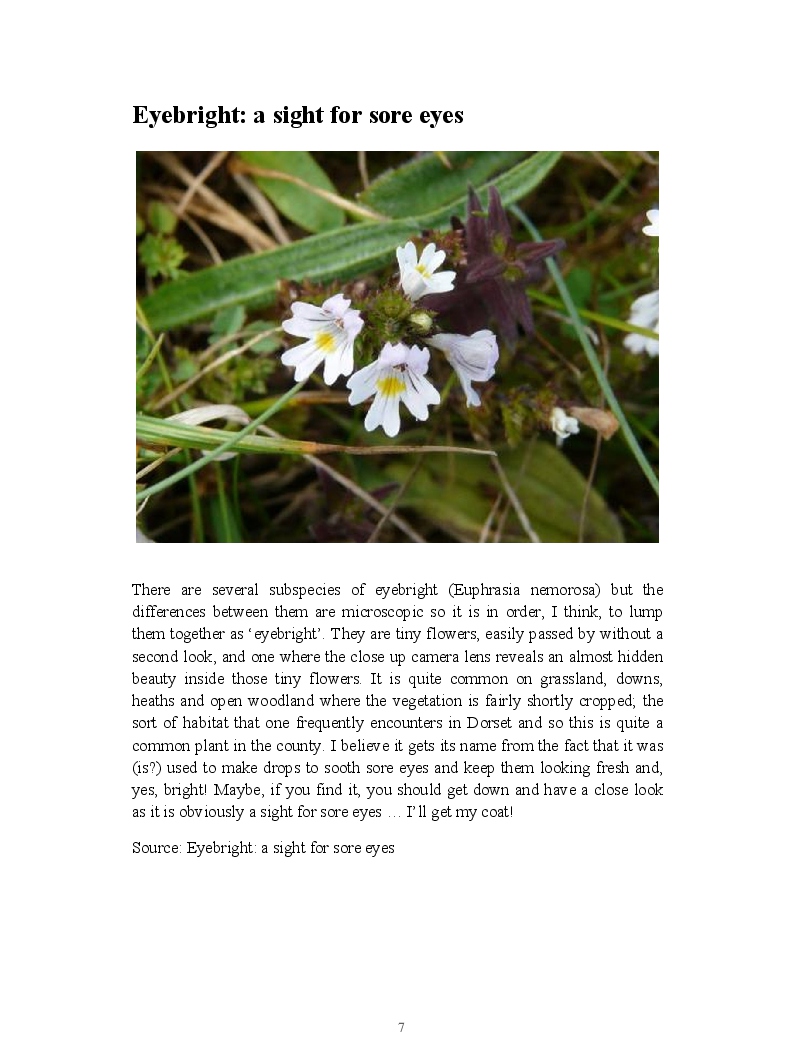 Eyebright: a sight for sore eyes

There are several subspecies of eyebright (Euphrasia nemorosa) but the differences between them are microscopic so it is in order, I think, to lump them together as 'eyebright'. They are tiny flowers, easily passed by without a second look, and one where the close up camera lens reveals an almost hidden beauty inside those tiny flowers. It is quite common on grassland, downs, heaths and open woodland where the vegetation is fairly shortly cropped; the sort of habitat that one frequently encounters in Dorset and so this is quite a common plant in the county. I believe it gets its name from the fact that it was (is?) used to make drops to sooth sore eyes and keep them looking fresh and, yes, bright! Maybe, if you find it, you should get down and have a close look as it is obviously a sight for sore eyes … I'll get my coat!

Source: Eyebright: a sight for sore eyes

7